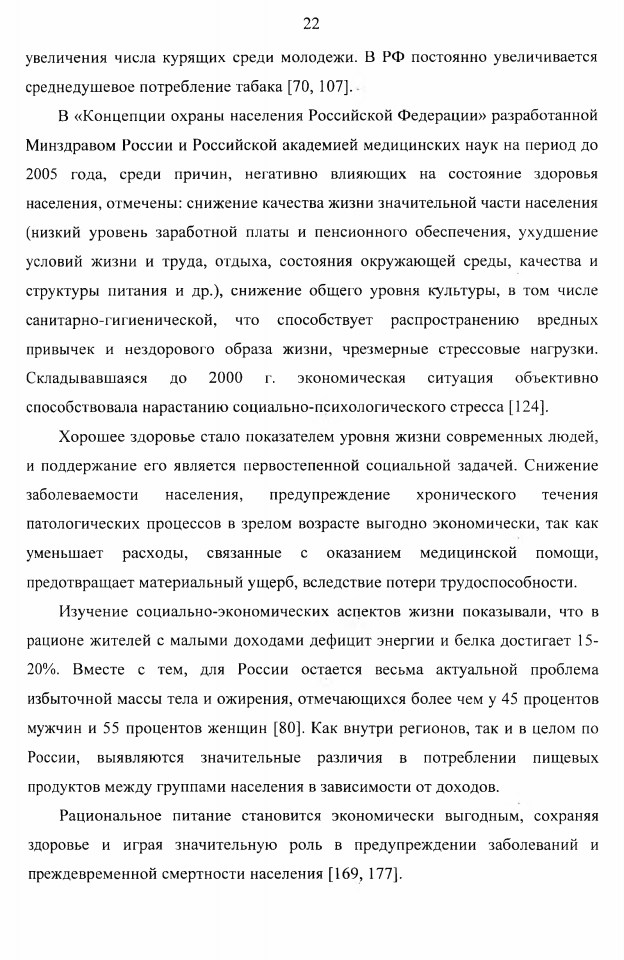 22

увеличения числа курящих среди молодежи. В РФ постоянно увеличивается среднедушевое потребление табака [70, 107].

В «Концепции охраны населения Российской Федерации» разработанной Минздравом России и Российской академией медицинских наук на период до 2005 года, среди причин, негативно влияющих на состояние здоровья населения, отмечены: снижение качества жизни значительной части населения (низкий уровень заработной платы и пенсионного обеспечения, ухудшение условий жизни и труда, отдыха, состояния окружающей среды, качества и структуры питания и др.), снижение общего уровня культуры, в том числе санитарно-гигиенической, что способствует распространению вредных привычек и нездорового образа жизни, чрезмерные стрессовые нагрузки. Складывавшаяся до 2000 г. экономическая ситуация объективно способствовала нарастанию социально-психологического стресса [124].

Хорошее здоровье стало показателем уровня жизни современных людей, и поддержание его является первостепенной социальной задачей. Снижение заболеваемости населения, предупреждение хронического течения патологических процессов в зрелом возрасте выгодно экономически, так как уменьшает расходы, связанные с оказанием медицинской помощи, предотвращает материальный ущерб, вследствие потери трудоспособности.

Изучение социально-экономических аспектов жизни показывали, что в рационе жителей с малыми доходами дефицит энергии и белка достигает 15-20%. Вместе с тем, для России остается весьма актуальной проблема избыточной массы тела и ожирения, отмечающихся более чем у 45 процентов мужчин и 55 процентов женщин [80]. Как внутри регионов, так и в целом по России, выявляются значительные различия в потреблении пищевых продуктов между группами населения в зависимости от доходов.

Рациональное питание становится экономически выгодным, сохраняя здоровье и играя значительную роль в предупреждении заболеваний и преждевременной смертности населения [169, 177].